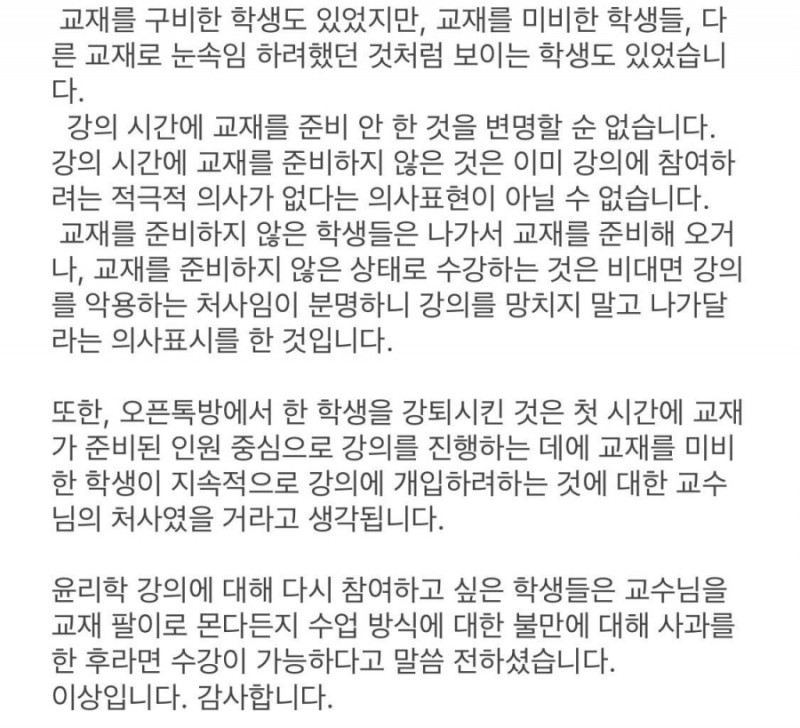 교재를 구비한 학생도 있었지만, 교재를 미비한 학생들, 다른 교재로 눈속임 하려했던 것처럼 보이는 학생도 있었습니다.
강의 시간에 교재를 준비 안 한 것을 변명할 순 없습니다. 강의 시간에 교재를 준비하지 않은 것은 이미 강의에 참여하려는 적극적 의사가 없다는 의사표현이 아닐 수 없습니다.
교재를 준비하지 않은 학생들은 나가서 교재를 준비해 오거나, 교재를 준비하지 않은 상태로 수강하는 것은 비대면 강의를 악용하는 처사임이 분명하니 강의를 망치지 말고 나가달라는 의사표시를 한 것입니다.

또한, 오픈톡방에서 한 학생을 강퇴시킨 것은 첫 시간에 교재가 준비된 인원 중심으로 강의를 진행하는 데에 교재를 미비한 학생이 지속적으로 강의에 개입하려하는 것에 대한 교수님의 처사였을 거라고 생각됩니다.

윤리학 강의에 대해 다시 참여하고 싶은 학생들은 교수님을 교재 팔이로 몬다든지 수업 방식에 대한 불만에 대해 사과를 한 후라면 수강이 가능하다고 말씀 전하셨습니다.
이상입니다. 감사합니다.